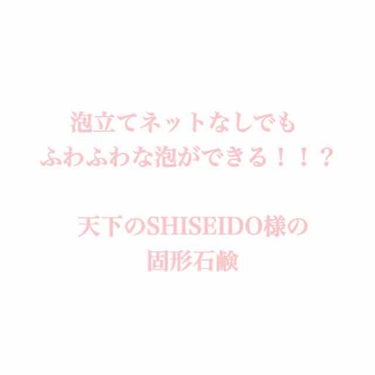 泡立てネットなしでも
ふわふわな泡ができる！！？

天下のSHISEIDO様の
固形石鹸